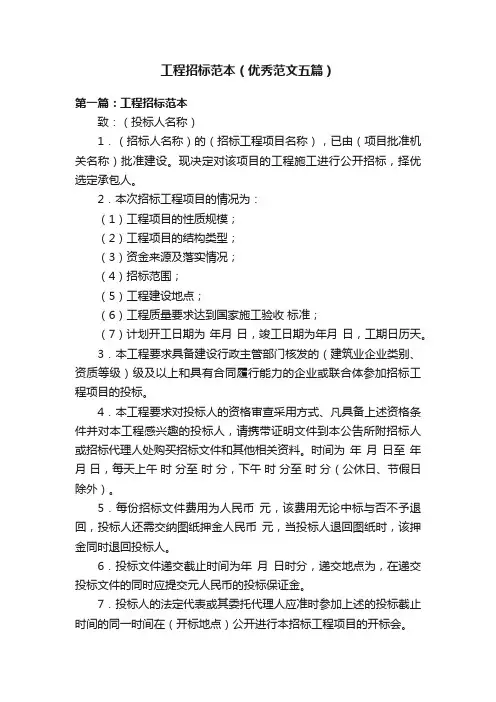 工程招标范本（优秀范文五篇）

第一篇：工程招标范本

致：（投标人名称）

1．（招标人名称）的（招标工程项目名称），已由（项目批准机关名称）批准建设。现决定对该项目的工程施工进行公开招标，择优选定承包人。

2．本次招标工程项目的情况为：

（1）工程项目的性质规模；

（2）工程项目的结构类型；

（3）资金来源及落实情况；

（4）招标范围；

（5）工程建设地点；

（6）工程质量要求达到国家施工验收 标准；

（7）计划开工日期为 年月 日，竣工日期为年月 日，工期日历天。

3．本工程要求具备建设行政主管部门核发的（建筑业企业类别、资质等级）级及以上和具有合同履行能力的企业或联合体参加招标工程项目的投标。

4．本工程要求对投标人的资格审查采用方式、凡具备上述资格条件并对本工程感兴趣的投标人，请携带证明文件到本公告所附招标人或招标代理人处购买招标文件和其他相关资料。时间为 年 月 日至 年 月 日，每天上午 时 分至 时 分，下午 时 分至 时 分（公休日、节假日除外）。

5．每份招标文件费用为人民币 元，该费用无论中标与否不予退回，投标人还需交纳图纸押金人民币 元，当投标人退回图纸时，该押金同时退回投标人。

6．投标文件递交截止时间为年 月 日时分，递交地点为，在递交投标文件的同时应提交元人民币的投标保证金。

7．投标人的法定代表或其委托代理人应准时参加上述的投标截止时间的同一时间在（开标地点）公开进行本招标工程项目的开标会。